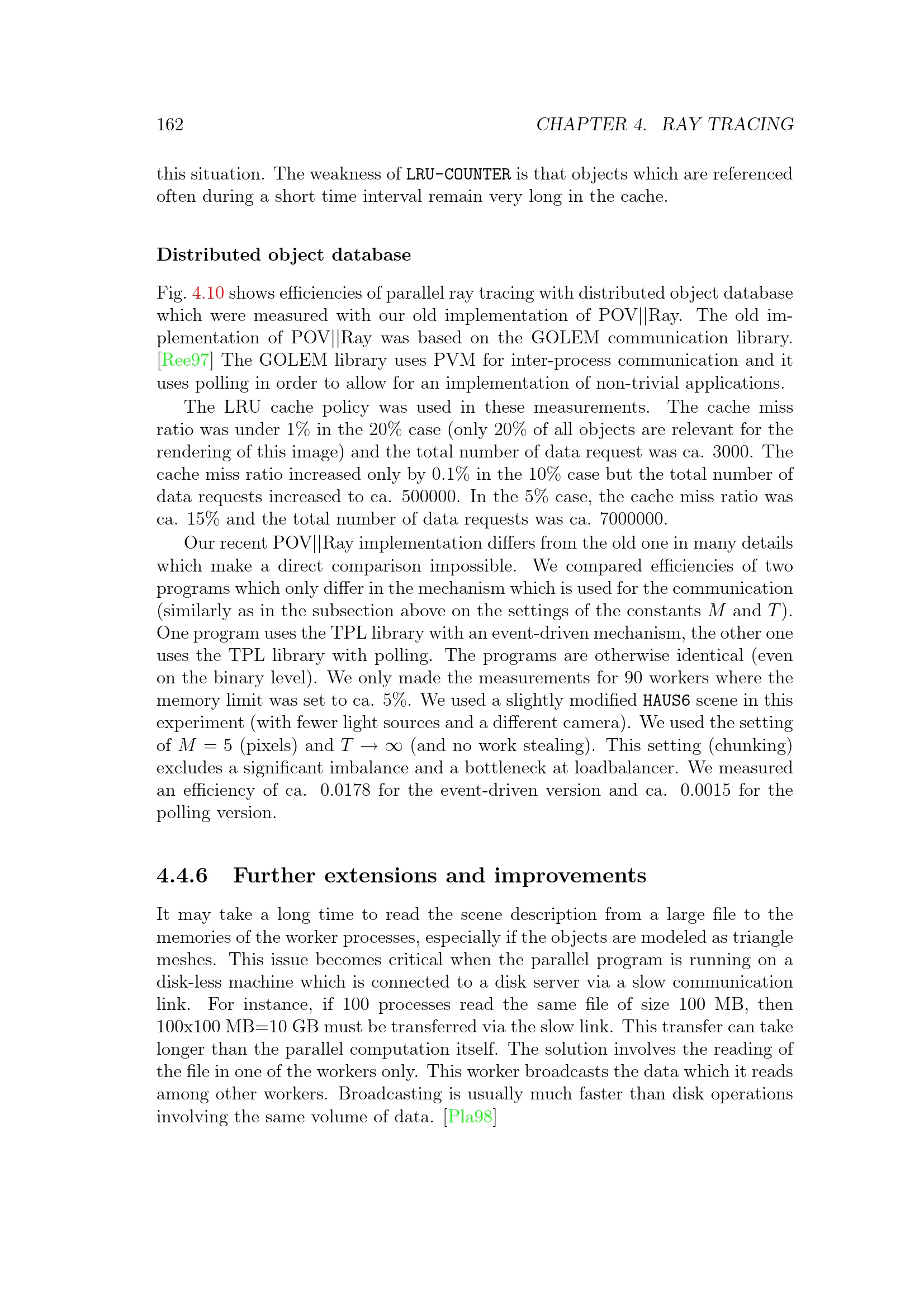 162 CHAPTER 4. RAY TRACING

this situation. The weakness of LRU-COUNTER is that objects which are referenced often during a short time interval remain very long in the cache.

Distributed object database

Fig. 4.10 shows efficiencies of parallel ray tracing with distributed object database which were measured with our old implementation of POV||Ray. The old implementation of POV||Ray was based on the GOLEM communication library. [Ree97] The GOLEM library uses PVM for inter-process communication and it uses polling in order to allow for an implementation of non-trivial applications.

The LRU cache policy was used in these measurements. The cache miss ratio was under 1% in the 20% case (only 20% of all objects are relevant for the rendering of this image) and the total number of data request was ca. 3000. The cache miss ratio increased only by 0.1% in the 10% case but the total number of data requests increased to ca. 500000. In the 5% case, the cache miss ratio was ca. 15% and the total number of data requests was ca. 7000000.

Our recent POV||Ray implementation differs from the old one in many details which make a direct comparison impossible. We compared efficiencies of two programs which only differ in the mechanism which is used for the communication (similarly as in the subsection above on the settings of the constants $M$ and $T$). One program uses the TPL library with an event-driven mechanism, the other one uses the TPL library with polling. The programs are otherwise identical (even on the binary level). We only made the measurements for 90 workers where the memory limit was set to ca. 5%. We used a slightly modified HAUS6 scene in this experiment (with fewer light sources and a different camera). We used the setting of $M = 5$ (pixels) and $T \to \infty$ (and no work stealing). This setting (chunking) excludes a significant imbalance and a bottleneck at loadbalancer. We measured an efficiency of ca. 0.0178 for the event-driven version and ca. 0.0015 for the polling version.

4.4.6 Further extensions and improvements

It may take a long time to read the scene description from a large file to the memories of the worker processes, especially if the objects are modeled as triangle meshes. This issue becomes critical when the parallel program is running on a disk-less machine which is connected to a disk server via a slow communication link. For instance, if 100 processes read the same file of size 100 MB, then 100x100 MB=10 GB must be transferred via the slow link. This transfer can take longer than the parallel computation itself. The solution involves the reading of the file in one of the workers only. This worker broadcasts the data which it reads among other workers. Broadcasting is usually much faster than disk operations involving the same volume of data. [Pla98]